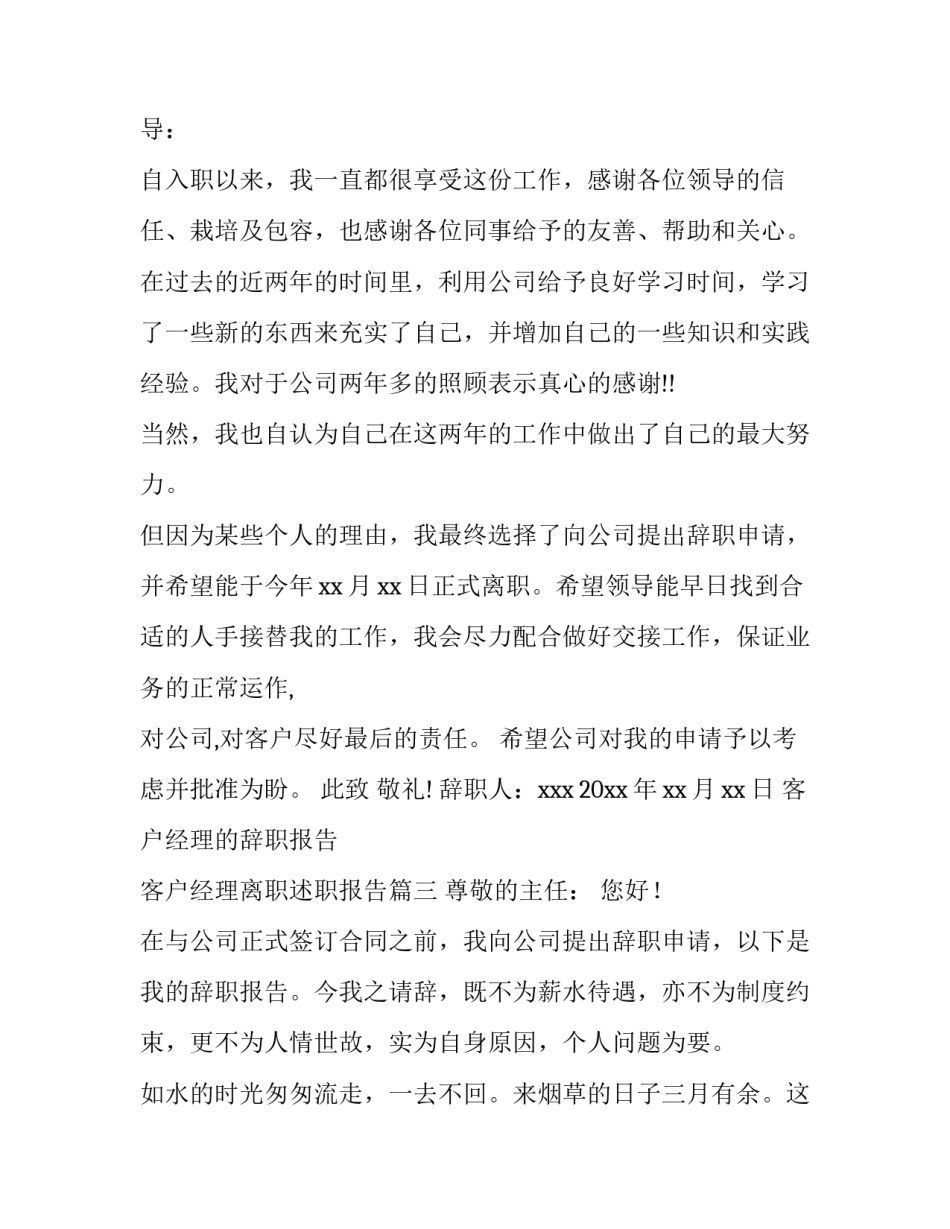 导：

自入职以来，我一直都很享受这份工作，感谢各位领导的信任、栽培及包容，也感谢各位同事给予的友善、帮助和关心。在过去的近两年的时间里，利用公司给予良好学习时间，学习了一些新的东西来充实了自己，并增加自己的一些知识和实践经验。我对于公司两年多的照顾表示真心的感谢!!

当然，我也自认为自己在这两年的工作中做出了自己的最大努力。

但因为某些个人的理由，我最终选择了向公司提出辞职申请，并希望能于今年 xx 月 xx 日正式离职。希望领导能早日找到合适的人手接替我的工作，我会尽力配合做好交接工作，保证业务的正常运作,

对公司,对客户尽好最后的责任。 希望公司对我的申请予以考虑并批准为盼。 此致 敬礼! 辞职人：xxx 20xx 年 xx 月 xx 日 客户经理的辞职报告

客户经理离职述职报告篇三 尊敬的主任： 您好！

在与公司正式签订合同之前，我向公司提出辞职申请，以下是我的辞职报告。今我之请辞，既不为薪水待遇，亦不为制度约束，更不为人情世故，实为自身原因，个人问题为要。

如水的时光匆匆流走，一去不回。来烟草的日子三月有余。这